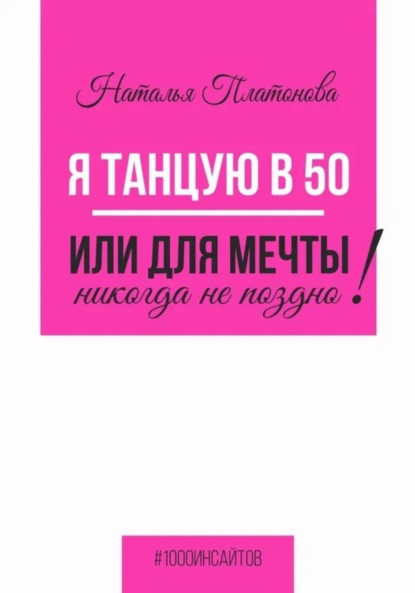 Наталья Платонова

Я ТАНЦУЮ В 50

ИЛИ ДЛЯ МЕЧТЫ никогда не поздно!

#1000ИНСАЙТОВ